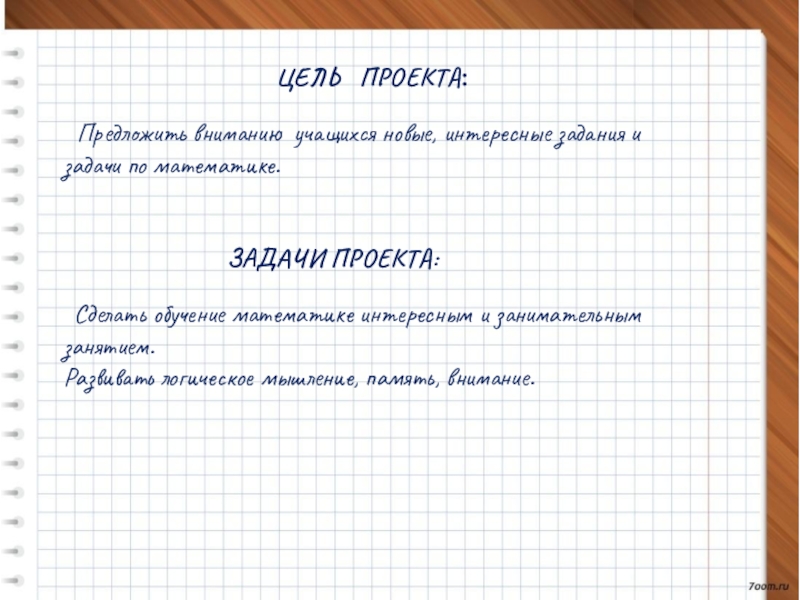 ЦЕЛЬ ПРОЕКТА:

Предложить вниманию учащихся новые, интересные задания и задачи по математике.

ЗАДАЧИ ПРОЕКТА:

Сделать обучение математике интересным и занимательным занятием.
Развивать логическое мышление, память, внимание.

7oom.ru